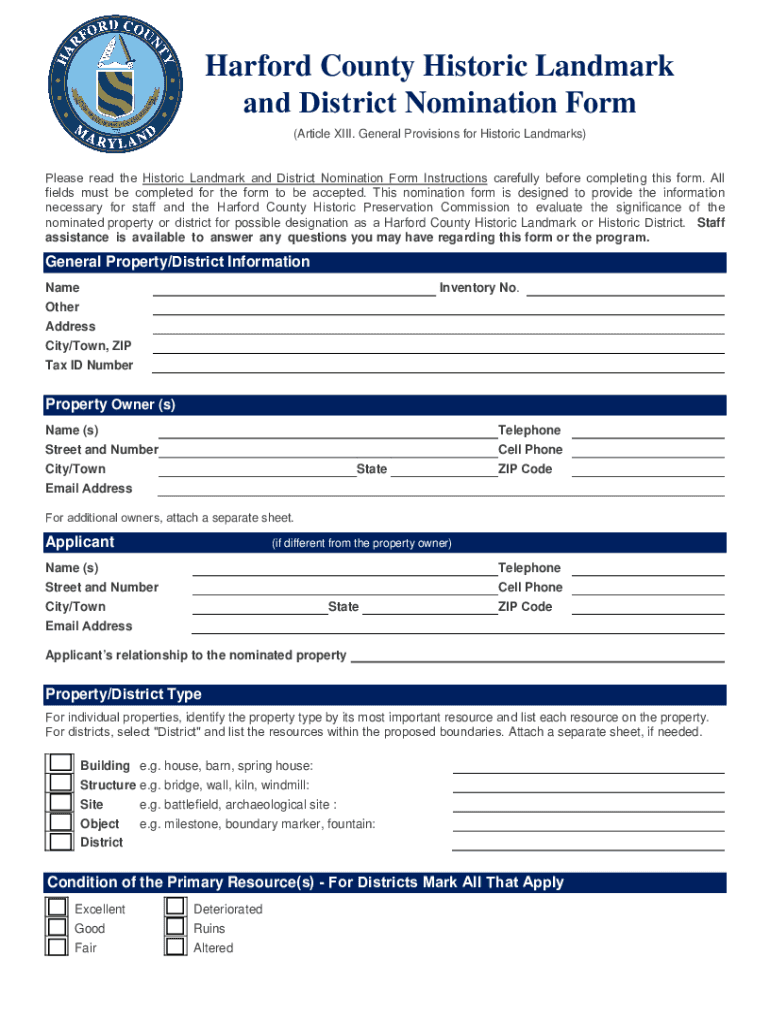 HARFORD COUNTY
MARYLAND

Harford County Historic Landmark and District Nomination Form

(Article XIII. General Provisions for Historic Landmarks)

Please read the Historic Landmark and District Nomination Form Instructions carefully before completing this form. All fields must be completed for the form to be accepted. This nomination form is designed to provide the information necessary for staff and the Harford County Historic Preservation Commission to evaluate the significance of the nominated property or district for possible designation as a Harford County Historic Landmark or Historic District. Staff assistance is available to answer any questions you may have regarding this form or the program.

General Property/District Information

Name
Inventory No.
Other
Address
City/Town, ZIP
Tax ID Number

Property Owner (s)

Name (s)
Telephone
Street and Number
Cell Phone
City/Town
State
ZIP Code
Email Address

For additional owners, attach a separate sheet.

Applicant (if different from the property owner)

Name (s)
Telephone
Street and Number
Cell Phone
City/Town
State
ZIP Code
Email Address

Applicant's relationship to the nominated property

Property/District Type

For individual properties, identify the property type by its most important resource and list each resource on the property. For districts, select "District" and list the resources within the proposed boundaries. Attach a separate sheet, if needed.

Building e.g. house, barn, spring house:
Structure e.g. bridge, wall, kiln, windmill:
Site e.g. battlefield, archaeological site :
Object e.g. milestone, boundary marker, fountain:
District

Condition of the Primary Resource(s) - For Districts Mark All That Apply

Excellent
Good
Fair
Deteriorated
Ruins
Altered